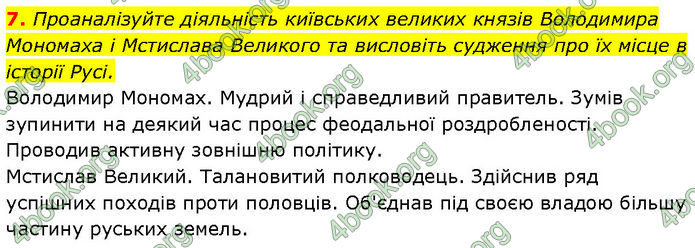 7. Проаналізуйте діяльність київських великих князів Володимира Мономаха і Мстислава Великого та висловіть судження про їх місце в історії Русі.
Володимир Мономах. Мудрий і справедливий правитель. Зумів зупинити на деякий час процес феодальної роздробленості. Проводив активну зовнішню політику.
Мстислав Великий. Талановитий полководець. Здійснив ряд успішних походів проти половців. Об'єднав під своєю владою більшу частину руських земель.

4book.org